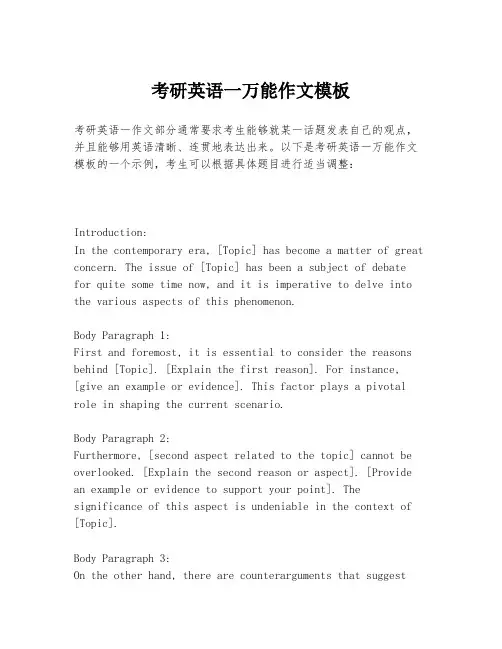 考研英语一万能作文模板

考研英语一作文部分通常要求考生能够就某一话题发表自己的观点，并且能够用英语清晰、连贯地表达出来。以下是考研英语一万能作文模板的一个示例，考生可以根据具体题目进行适当调整：

Introduction:
In the contemporary era, [Topic] has become a matter of great concern. The issue of [Topic] has been a subject of debate for quite some time now, and it is imperative to delve into the various aspects of this phenomenon.

Body Paragraph 1:
First and foremost, it is essential to consider the reasons behind [Topic]. [Explain the first reason]. For instance, [give an example or evidence]. This factor plays a pivotal role in shaping the current scenario.

Body Paragraph 2:
Furthermore, [second aspect related to the topic] cannot be overlooked. [Explain the second reason or aspect]. [Provide an example or evidence to support your point]. The significance of this aspect is undeniable in the context of [Topic].

Body Paragraph 3:
On the other hand, there are counterarguments that suggest